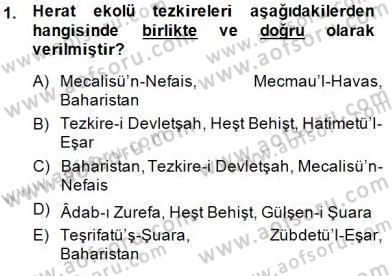 1. Herat ekolü tezkireleri aşağıdakilerden hangisinde birlikte ve doğru olarak verilmiştir?

A) Mecalisü'n-Nefais, Mecmau'l-Havas, Baharistan
B) Tezkire-i Devletşah, Heşt Behişt, Hatimetü'l-Eşar
C) Baharistan, Tezkire-i Devletşah, Mecalisü'n-Nefais
D) Âdab-ı Zurefa, Heşt Behişt, Gülşen-i Şuara
E) Teşrifatü'ş-Şuara, Zübdetü'l-Eşar, Baharistan

www.aofsoru.com